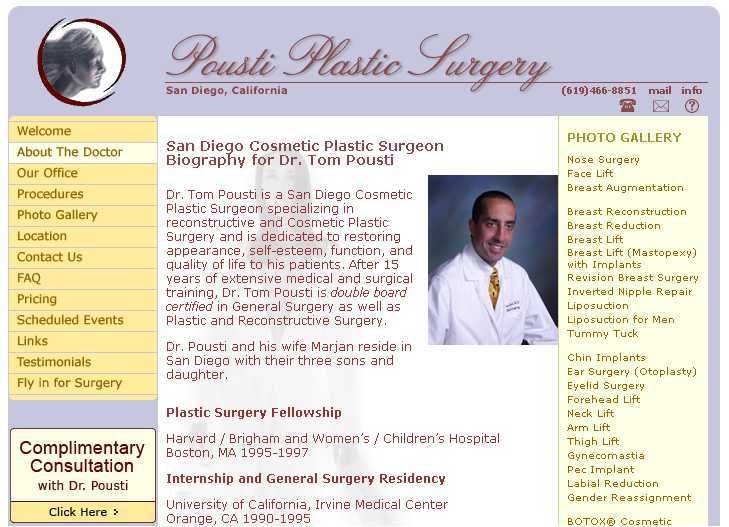 Pousti Plastic Surgery
San Diego, California
(619)466-8851 mail info

Welcome
About The Doctor
Our Office
Procedures
Photo Gallery
Location
Contact Us
FAQ
Pricing
Scheduled Events
Links
Testimonials
Fly in for Surgery

Complimentary Consultation with Dr. Pousti
Click Here >

San Diego Cosmetic Plastic Surgeon Biography for Dr. Tom Pousti

Dr. Tom Pousti is a San Diego Cosmetic Plastic Surgeon specializing in reconstructive and Cosmetic Plastic Surgery and is dedicated to restoring appearance, self-esteem, function, and quality of life to his patients. After 15 years of extensive medical and surgical training, Dr. Tom Pousti is double board certified in General Surgery as well as Plastic and Reconstructive Surgery.

Dr. Pousti and his wife Marjan reside in San Diego with their three sons and daughter.

Plastic Surgery Fellowship

Harvard / Brigham and Women's / Children's Hospital Boston, MA 1995-1997

Internship and General Surgery Residency

University of California, Irvine Medical Center Orange, CA 1990-1995

PHOTO GALLERY
Nose Surgery
Face Lift
Breast Augmentation

Breast Reconstruction
Breast Reduction
Breast Lift
Breast Lift (Mastopexy) with Implants
Revision Breast Surgery
Inverted Nipple Repair
Liposuction
Liposuction for Men
Tummy Tuck

Chin Implants
Ear Surgery (Otoplasty)
Eyelid Surgery
Forehead Lift
Neck Lift
Arm Lift
Thigh Lift
Gynecomastia
Pec Implant
Labial Reduction
Gender Reassignment

BOTOX® Cosmetic